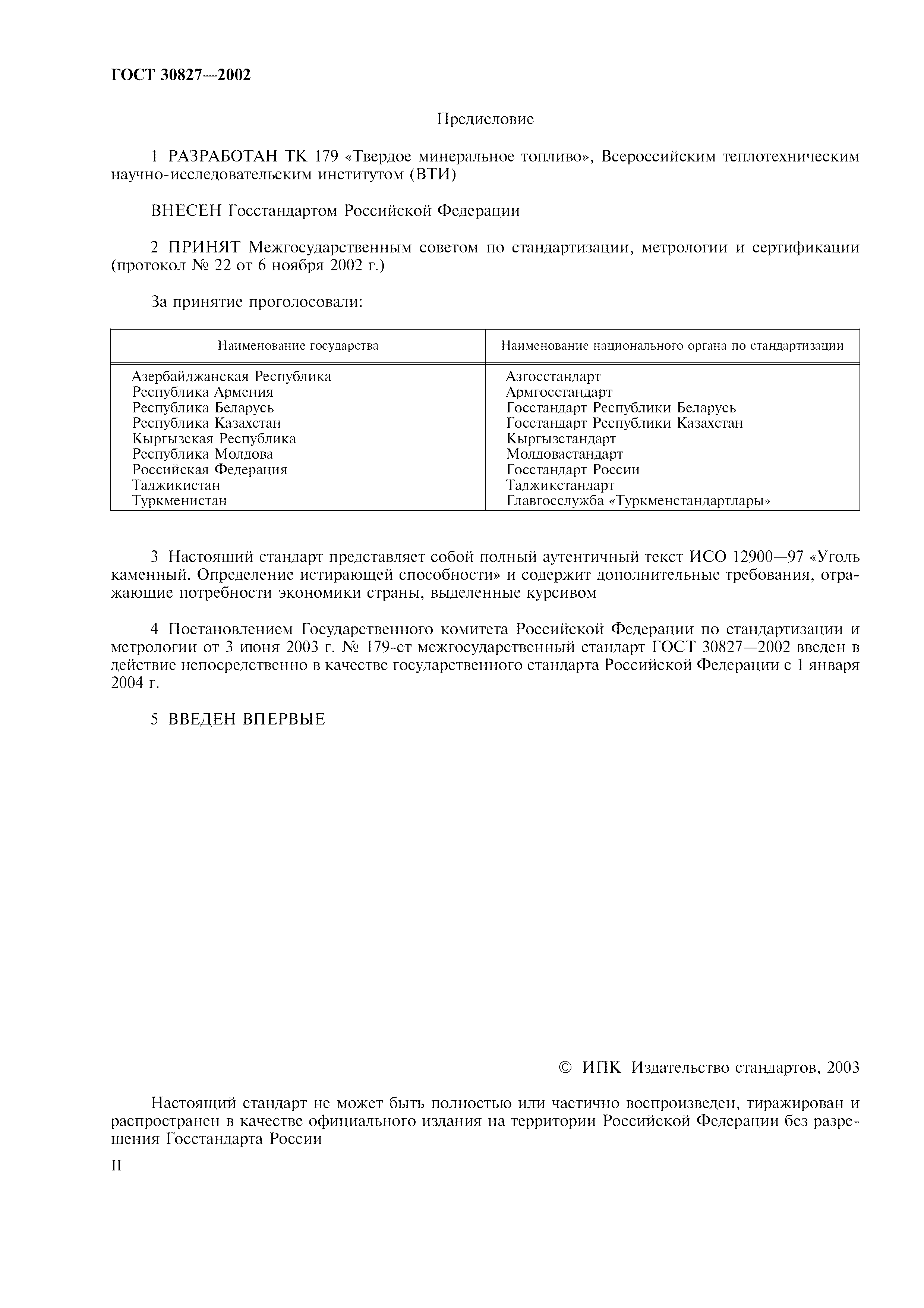 ГОСТ 30827—2002

Предисловие

1 РАЗРАБОТАН ТК 179 «Твердое минеральное топливо», Всероссийским теплотехническим научно-исследовательским институтом (ВТИ)

ВНЕСЕН Госстандартом Российской Федерации

2 ПРИНЯТ Межгосударственным советом по стандартизации, метрологии и сертификации (протокол № 22 от 6 ноября 2002 г.)

За принятие проголосовали:

| Наименование государства | Наименование национального органа по стандартизации |
|---|---|
| Азербайджанская Республика | Азгосстандарт |
| Республика Армения | Армгосстандарт |
| Республика Беларусь | Госстандарт Республики Беларусь |
| Республика Казахстан | Госстандарт Республики Казахстан |
| Кыргызская Республика | Кыргызстандарт |
| Республика Молдова | Молдовастандарт |
| Российская Федерация | Госстандарт России |
| Таджикистан | Таджикстандарт |
| Туркменистан | Главгосслужба «Туркменстандартлары» |

3 Настоящий стандарт представляет собой полный аутентичный текст ИСО 12900—97 «Уголь каменный. Определение истирающей способности» и содержит дополнительные требования, отражающие потребности экономики страны, выделенные курсивом

4 Постановлением Государственного комитета Российской Федерации по стандартизации и метрологии от 3 июня 2003 г. № 179-ст межгосударственный стандарт ГОСТ 30827—2002 введен в действие непосредственно в качестве государственного стандарта Российской Федерации с 1 января 2004 г.

5 ВВЕДЕН ВПЕРВЫЕ

© ИПК Издательство стандартов, 2003

Настоящий стандарт не может быть полностью или частично воспроизведен, тиражирован и распространен в качестве официального издания на территории Российской Федерации без разрешения Госстандарта России

II